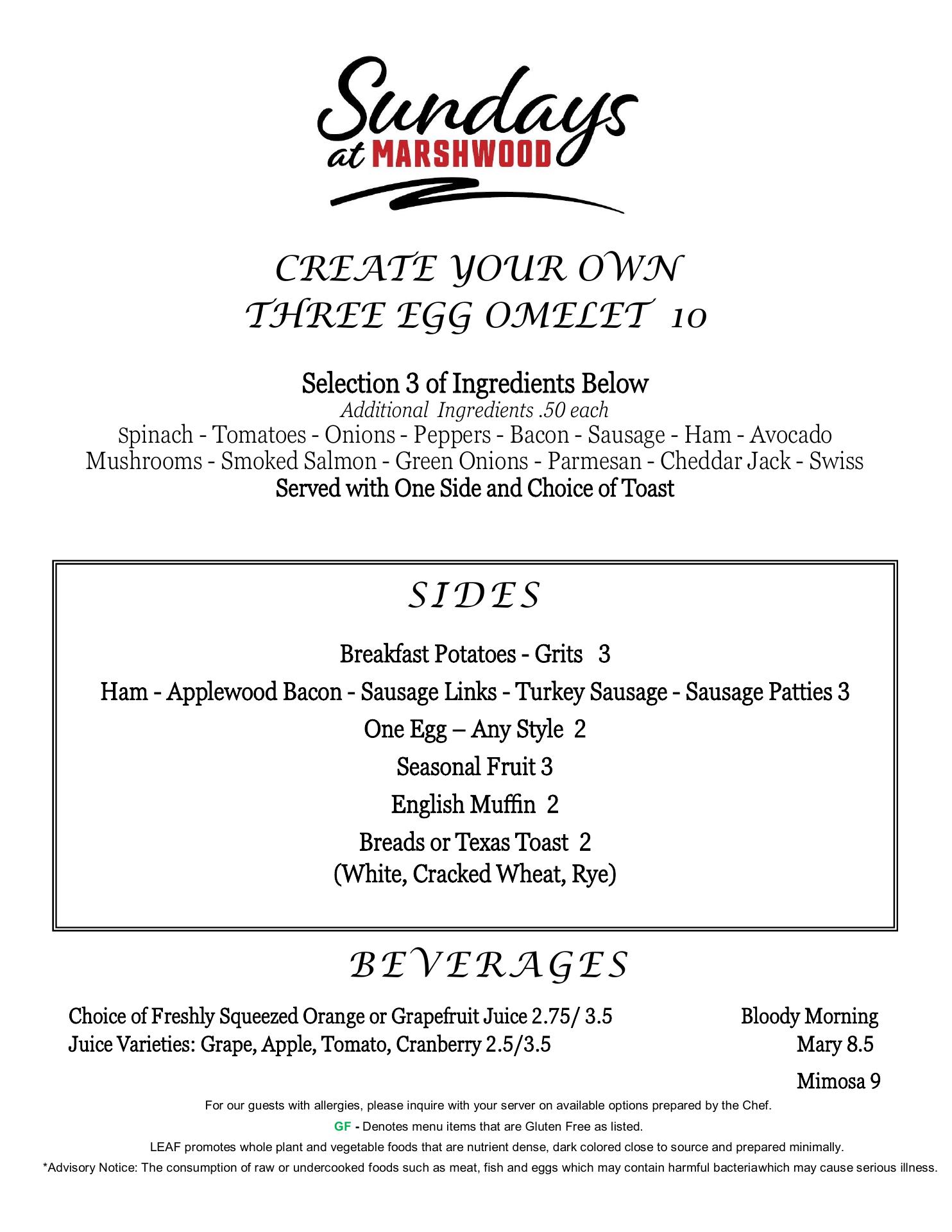 Sundays at MARSHWOOD

CREATE YOUR OWN THREE EGG OMELET 10

Selection 3 of Ingredients Below
Additional Ingredients .50 each
Spinach - Tomatoes - Onions - Peppers - Bacon - Sausage - Ham - Avocado
Mushrooms - Smoked Salmon - Green Onions - Parmesan - Cheddar Jack - Swiss
Served with One Side and Choice of Toast

SIDES

Breakfast Potatoes - Grits 3
Ham - Applewood Bacon - Sausage Links - Turkey Sausage - Sausage Patties 3
One Egg – Any Style 2
Seasonal Fruit 3
English Muffin 2
Breads or Texas Toast 2
(White, Cracked Wheat, Rye)

BEVERAGES

Choice of Freshly Squeezed Orange or Grapefruit Juice 2.75/ 3.5
Juice Varieties: Grape, Apple, Tomato, Cranberry 2.5/3.5

Bloody Morning Mary 8.5

Mimosa 9

For our guests with allergies, please inquire with your server on available options prepared by the Chef.
GF - Denotes menu items that are Gluten Free as listed.
LEAF promotes whole plant and vegetable foods that are nutrient dense, dark colored close to source and prepared minimally.
*Advisory Notice: The consumption of raw or undercooked foods such as meat, fish and eggs which may contain harmful bacteriawhich may cause serious illness.